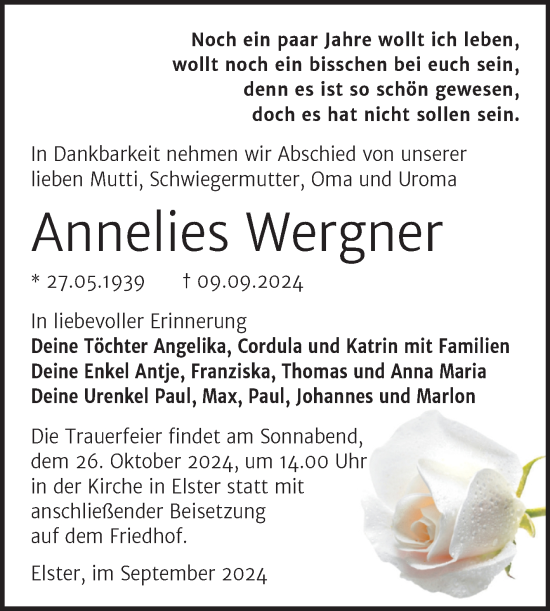 Noch ein paar Jahre wollt ich leben,
wollt noch ein bisschen bei euch sein,
denn es ist so schön gewesen,
doch es hat nicht sollen sein.

In Dankbarkeit nehmen wir Abschied von unserer lieben Mutti, Schwiegermutter, Oma und Uroma

Annelies Wergner

* 27.05.1939 † 09.09.2024

In liebevoller Erinnerung
Deine Töchter Angelika, Cordula und Katrin mit Familien
Deine Enkel Antje, Franziska, Thomas und Anna Maria
Deine Urenkel Paul, Max, Paul, Johannes und Marlon

Die Trauerfeier findet am Sonnabend, dem 26. Oktober 2024, um 14.00 Uhr in der Kirche in Elster statt mit anschließender Beisetzung auf dem Friedhof.

Elster, im September 2024